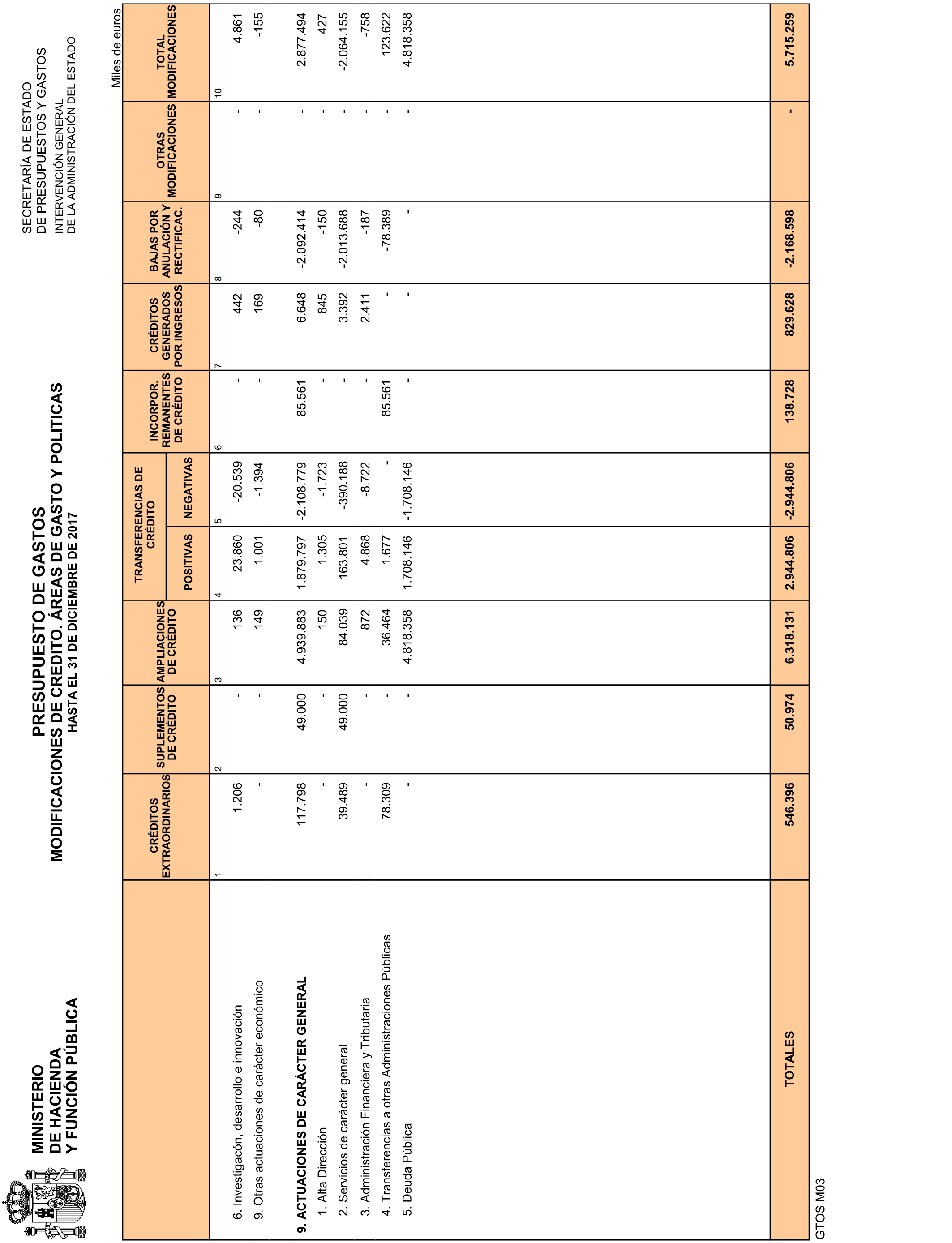 MINISTERIO
DE HACIENDA
Y FUNCIÓN PÚBLICA

PRESUPUESTO DE GASTOS
MODIFICACIONES DE CREDITO. ÁREAS DE GASTO Y POLITICAS
HASTA EL 31 DE DICIEMBRE DE 2017

SECRETARÍA DE ESTADO
DE PRESUPUESTOS Y GASTOS
INTERVENCIÓN GENERAL
DE LA ADMINISTRACIÓN DEL ESTADO

Miles de euros

| | CRÉDITOS EXTRAORDINARIOS | SUPLEMENTOS DE CRÉDITO | AMPLIACIONES DE CRÉDITO | TRANSFERENCIAS DE CRÉDITO POSITIVAS | TRANSFERENCIAS DE CRÉDITO NEGATIVAS | INCORPOR. REMANENTES DE CRÉDITO | CRÉDITOS GENERADOS POR INGRESOS | BAJAS POR ANULACIÓN Y RECTIFICAC. | OTRAS MODIFICACIONES | TOTAL MODIFICACIONES |
|---|---|---|---|---|---|---|---|---|---|---|
| | 1 | 2 | 3 | 4 | 5 | 6 | 7 | 8 | 9 | 10 |
| 6. Investigacón, desarrollo e innovación | 1.206 | - | 136 | 23.860 | -20.539 | - | 442 | -244 | - | 4.861 |
| 9. Otras actuaciones de carácter económico | - | - | 149 | 1.001 | -1.394 | - | 169 | -80 | - | -155 |
| 9. ACTUACIONES DE CARÁCTER GENERAL | 117.798 | 49.000 | 4.939.883 | 1.879.797 | -2.108.779 | 85.561 | 6.648 | -2.092.414 | - | 2.877.494 |
| 1. Alta Dirección | - | - | 150 | 1.305 | -1.723 | - | 845 | -150 | - | 427 |
| 2. Servicios de carácter general | 39.489 | 49.000 | 84.039 | 163.801 | -390.188 | - | 3.392 | -2.013.688 | - | -2.064.155 |
| 3. Administración Financiera y Tributaria | - | - | 872 | 4.868 | -8.722 | - | 2.411 | -187 | - | -758 |
| 4. Transferencias a otras Administraciones Públicas | 78.309 | - | 36.464 | 1.677 | - | 85.561 | - | -78.389 | - | 123.622 |
| 5. Deuda Pública | - | - | 4.818.358 | 1.708.146 | -1.708.146 | - | - | - | - | 4.818.358 |
| TOTALES | 546.396 | 50.974 | 6.318.131 | 2.944.806 | -2.944.806 | 138.728 | 829.628 | -2.168.598 | - | 5.715.259 |

GTOS M03